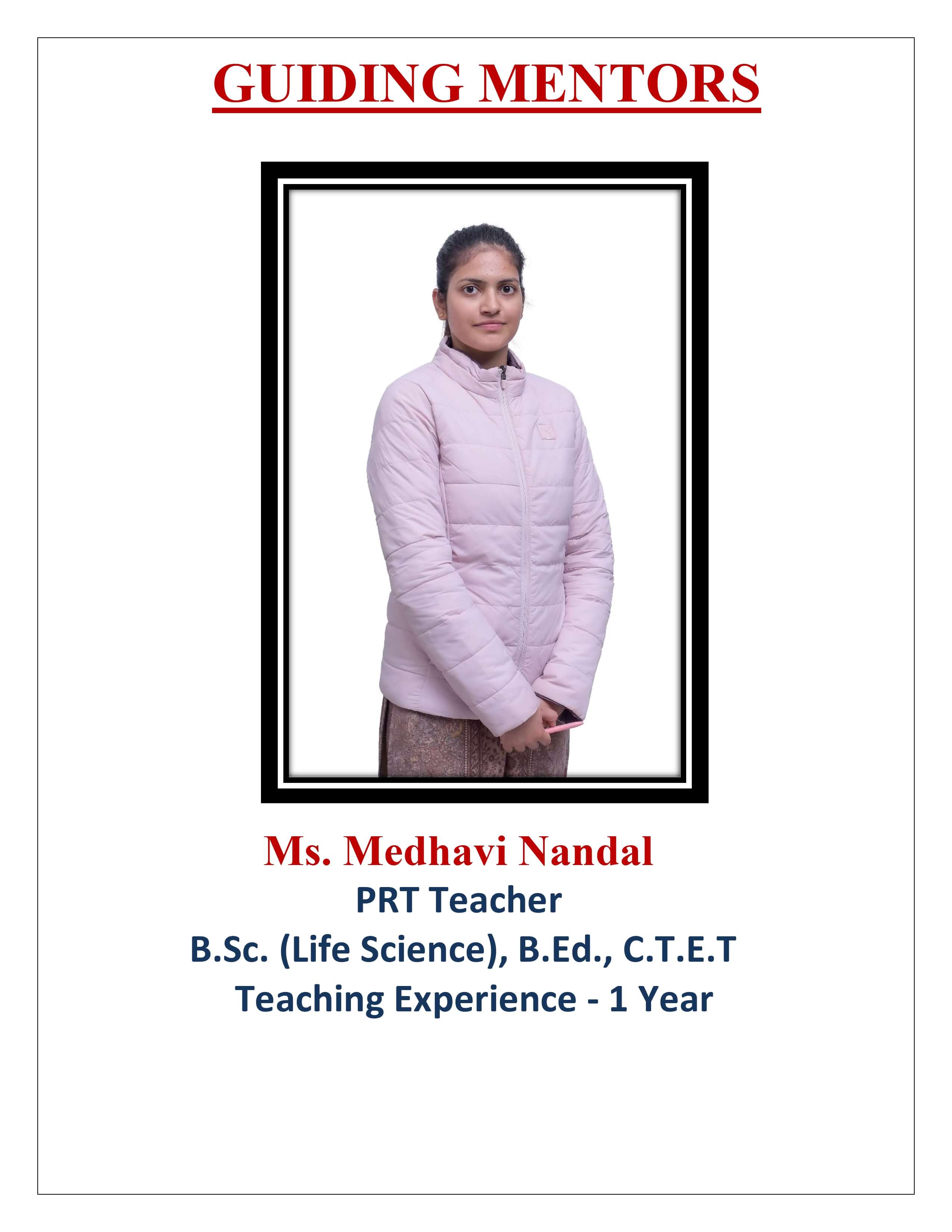 GUIDING MENTORS

Ms. Medhavi Nandal

PRT Teacher

B.Sc. (Life Science), B.Ed., C.T.E.T

Teaching Experience - 1 Year